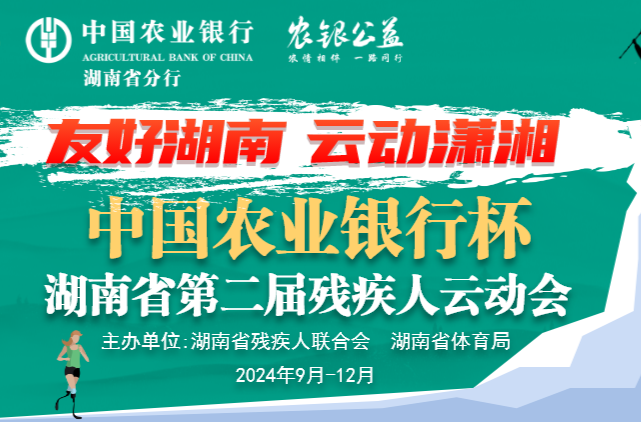 中国农业银行
AGRICULTURAL BANK OF CHINA
湖南省分行

农银公益
农情相伴 一路同行

友好湖南 云动潇湘

中国农业银行杯
湖南省第二届残疾人云动会

主办单位:湖南省残疾人联合会 湖南省体育局

2024年9月-12月